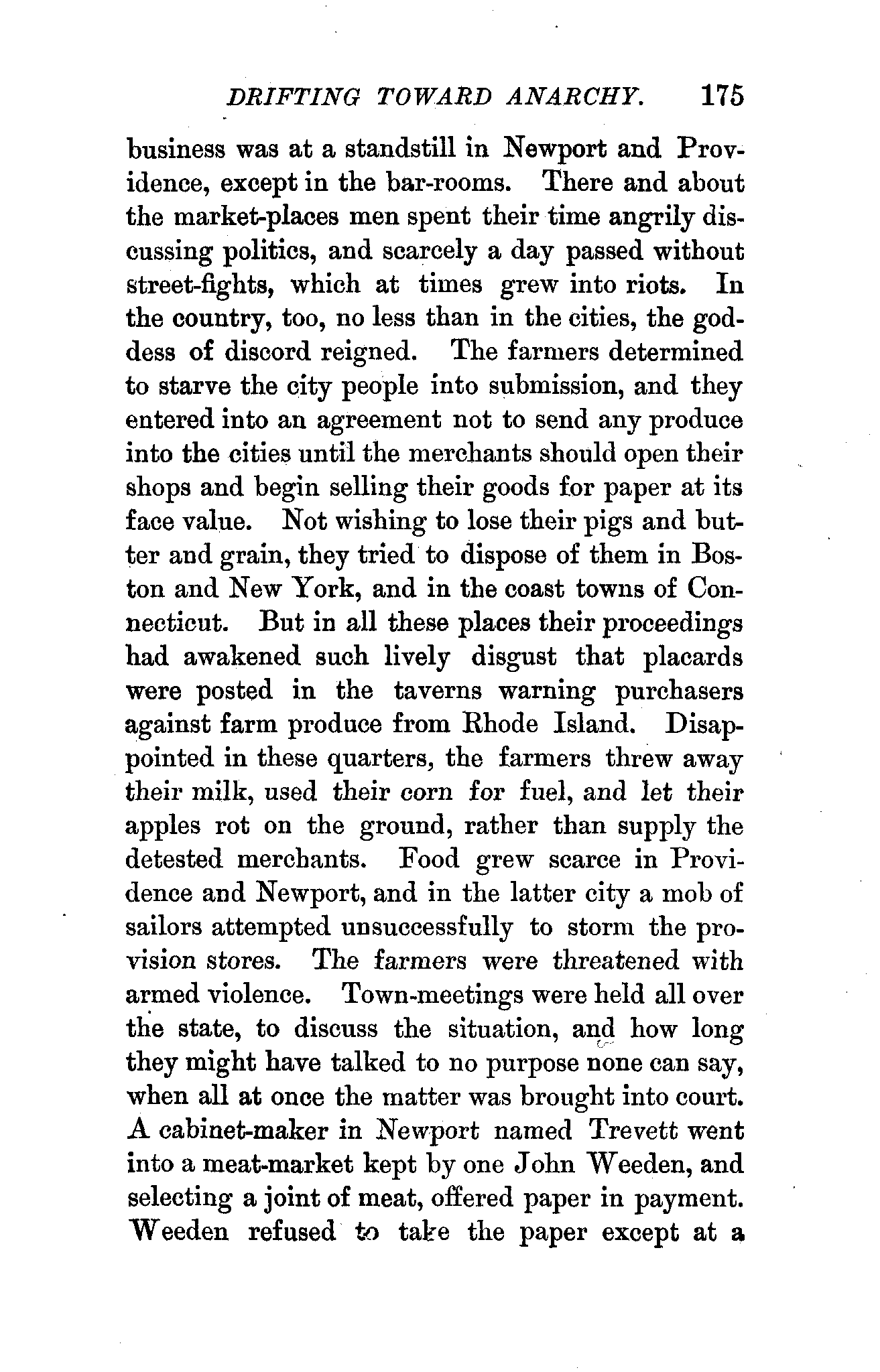 DRIFTING TOWARD ANARCHY. 175

business was at a standstill in Newport and Providence, except in the bar-rooms. There and about the market-places men spent their time angrily discussing politics, and scarcely a day passed without street-fights, which at times grew into riots. In the country, too, no less than in the cities, the goddess of discord reigned. The farmers determined to starve the city people into submission, and they entered into an agreement not to send any produce into the cities until the merchants should open their shops and begin selling their goods for paper at its face value. Not wishing to lose their pigs and butter and grain, they tried to dispose of them in Boston and New York, and in the coast towns of Connecticut. But in all these places their proceedings had awakened such lively disgust that placards were posted in the taverns warning purchasers against farm produce from Rhode Island. Disappointed in these quarters, the farmers threw away their milk, used their corn for fuel, and let their apples rot on the ground, rather than supply the detested merchants. Food grew scarce in Providence and Newport, and in the latter city a mob of sailors attempted unsuccessfully to storm the provision stores. The farmers were threatened with armed violence. Town-meetings were held all over the state, to discuss the situation, and how long they might have talked to no purpose none can say, when all at once the matter was brought into court. A cabinet-maker in Newport named Trevett went into a meat-market kept by one John Weeden, and selecting a joint of meat, offered paper in payment. Weeden refused to take the paper except at a